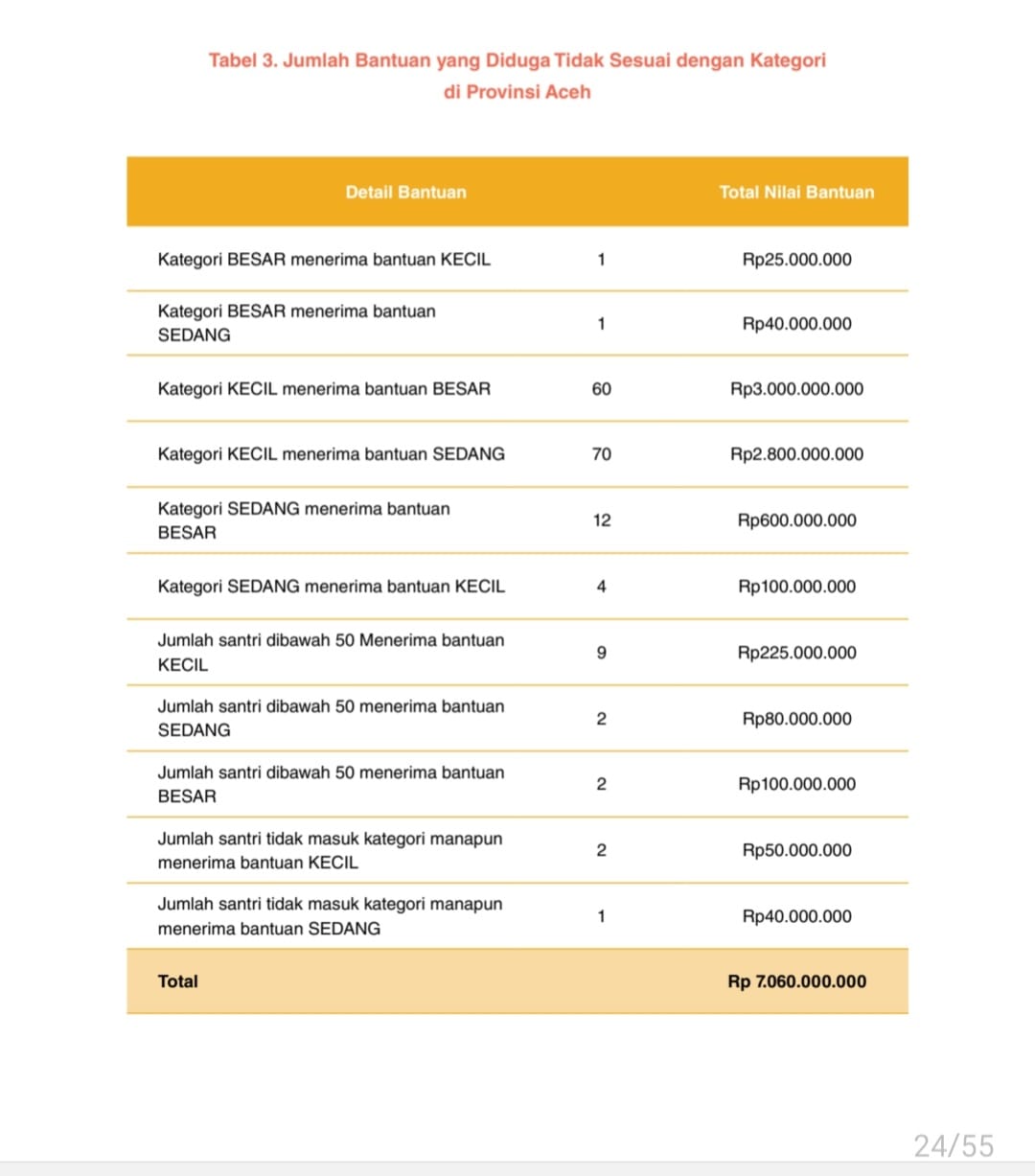 Tabel 3. Jumlah Bantuan yang Diduga Tidak Sesuai dengan Kategori di Provinsi Aceh

| Detail Bantuan | | Total Nilai Bantuan |
|---|---|---|
| Kategori BESAR menerima bantuan KECIL | 1 | Rp25.000.000 |
| Kategori BESAR menerima bantuan SEDANG | 1 | Rp40.000.000 |
| Kategori KECIL menerima bantuan BESAR | 60 | Rp3.000.000.000 |
| Kategori KECIL menerima bantuan SEDANG | 70 | Rp2.800.000.000 |
| Kategori SEDANG menerima bantuan BESAR | 12 | Rp600.000.000 |
| Kategori SEDANG menerima bantuan KECIL | 4 | Rp100.000.000 |
| Jumlah santri dibawah 50 Menerima bantuan KECIL | 9 | Rp225.000.000 |
| Jumlah santri dibawah 50 menerima bantuan SEDANG | 2 | Rp80.000.000 |
| Jumlah santri dibawah 50 menerima bantuan BESAR | 2 | Rp100.000.000 |
| Jumlah santri tidak masuk kategori manapun menerima bantuan KECIL | 2 | Rp50.000.000 |
| Jumlah santri tidak masuk kategori manapun menerima bantuan SEDANG | 1 | Rp40.000.000 |
| Total | | Rp 7.060.000.000 |

24/55